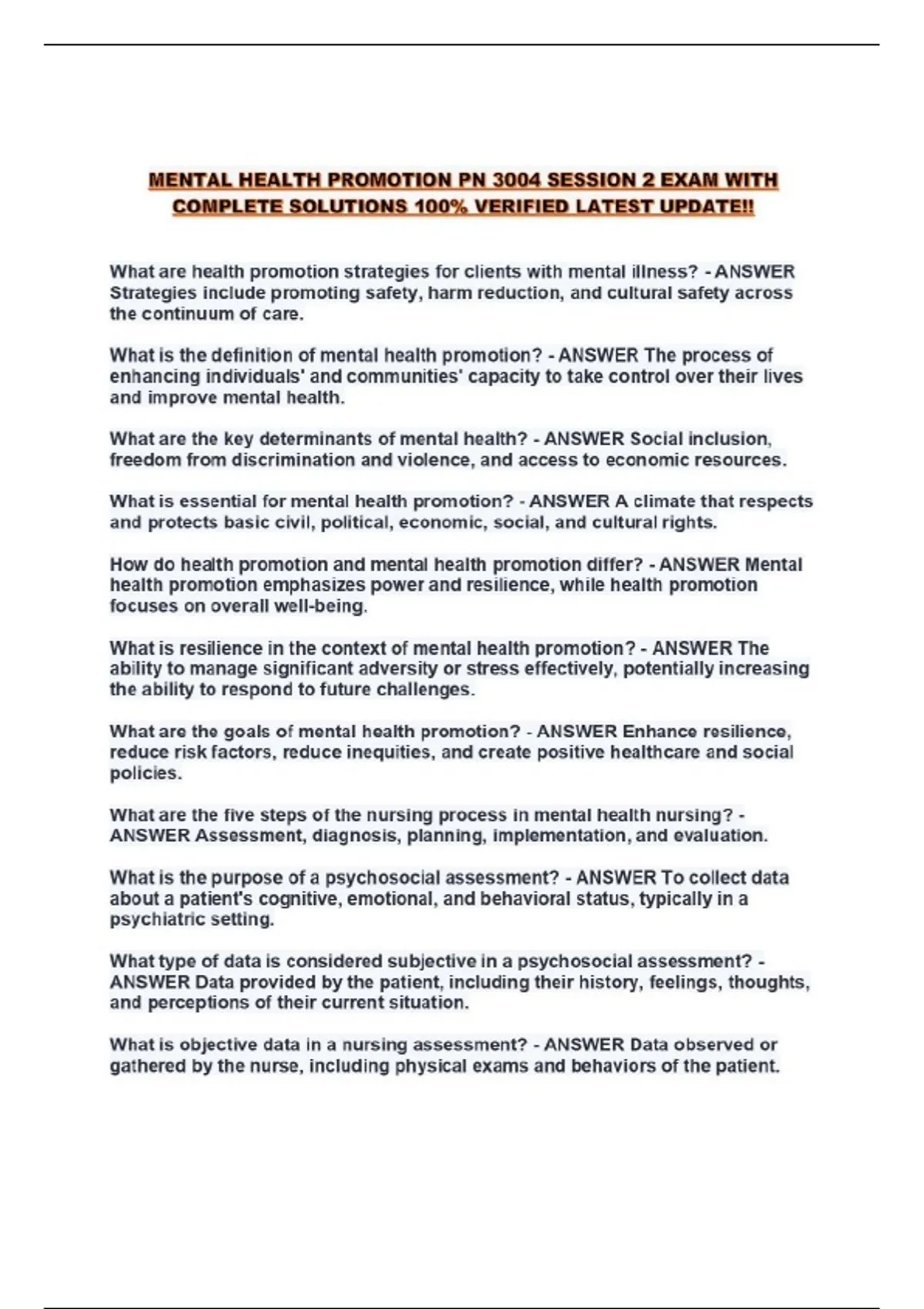 MENTAL HEALTH PROMOTION PN 3004 SESSION 2 EXAM WITH COMPLETE SOLUTIONS 100% VERIFIED LATEST UPDATE!!

What are health promotion strategies for clients with mental illness? - ANSWER Strategies include promoting safety, harm reduction, and cultural safety across the continuum of care.

What is the definition of mental health promotion? - ANSWER The process of enhancing individuals' and communities' capacity to take control over their lives and improve mental health.

What are the key determinants of mental health? - ANSWER Social inclusion, freedom from discrimination and violence, and access to economic resources.

What is essential for mental health promotion? - ANSWER A climate that respects and protects basic civil, political, economic, social, and cultural rights.

How do health promotion and mental health promotion differ? - ANSWER Mental health promotion emphasizes power and resilience, while health promotion focuses on overall well-being.

What is resilience in the context of mental health promotion? - ANSWER The ability to manage significant adversity or stress effectively, potentially increasing the ability to respond to future challenges.

What are the goals of mental health promotion? - ANSWER Enhance resilience, reduce risk factors, reduce inequities, and create positive healthcare and social policies.

What are the five steps of the nursing process in mental health nursing? - ANSWER Assessment, diagnosis, planning, implementation, and evaluation.

What is the purpose of a psychosocial assessment? - ANSWER To collect data about a patient's cognitive, emotional, and behavioral status, typically in a psychiatric setting.

What type of data is considered subjective in a psychosocial assessment? - ANSWER Data provided by the patient, including their history, feelings, thoughts, and perceptions of their current situation.

What is objective data in a nursing assessment? - ANSWER Data observed or gathered by the nurse, including physical exams and behaviors of the patient.